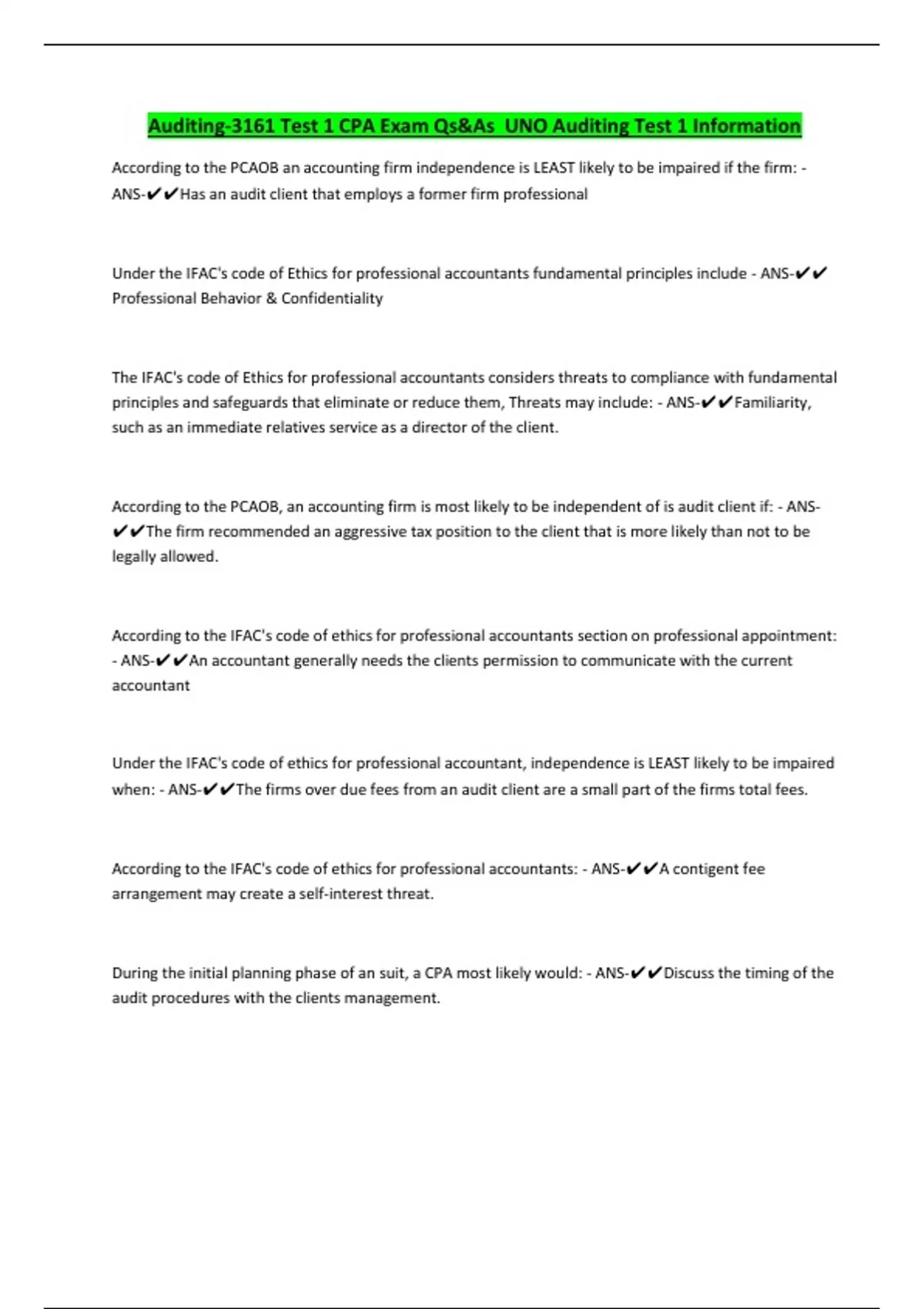 Auditing-3161 Test 1 CPA Exam Qs&As  UNO Auditing Test 1 Information

According to the PCAOB an accounting firm independence is LEAST likely to be impaired if the firm: - ANS-✔✔Has an audit client that employs a former firm professional

Under the IFAC's code of Ethics for professional accountants fundamental principles include - ANS-✔✔ Professional Behavior & Confidentiality

The IFAC's code of Ethics for professional accountants considers threats to compliance with fundamental principles and safeguards that eliminate or reduce them, Threats may include: - ANS-✔✔Familiarity, such as an immediate relatives service as a director of the client.

According to the PCAOB, an accounting firm is most likely to be independent of is audit client if: - ANS-✔✔The firm recommended an aggressive tax position to the client that is more likely than not to be legally allowed.

According to the IFAC's code of ethics for professional accountants section on professional appointment: - ANS-✔✔An accountant generally needs the clients permission to communicate with the current accountant

Under the IFAC's code of ethics for professional accountant, independence is LEAST likely to be impaired when: - ANS-✔✔The firms over due fees from an audit client are a small part of the firms total fees.

According to the IFAC's code of ethics for professional accountants: - ANS-✔✔A contigent fee arrangement may create a self-interest threat.

During the initial planning phase of an suit, a CPA most likely would: - ANS-✔✔Discuss the timing of the audit procedures with the clients management.